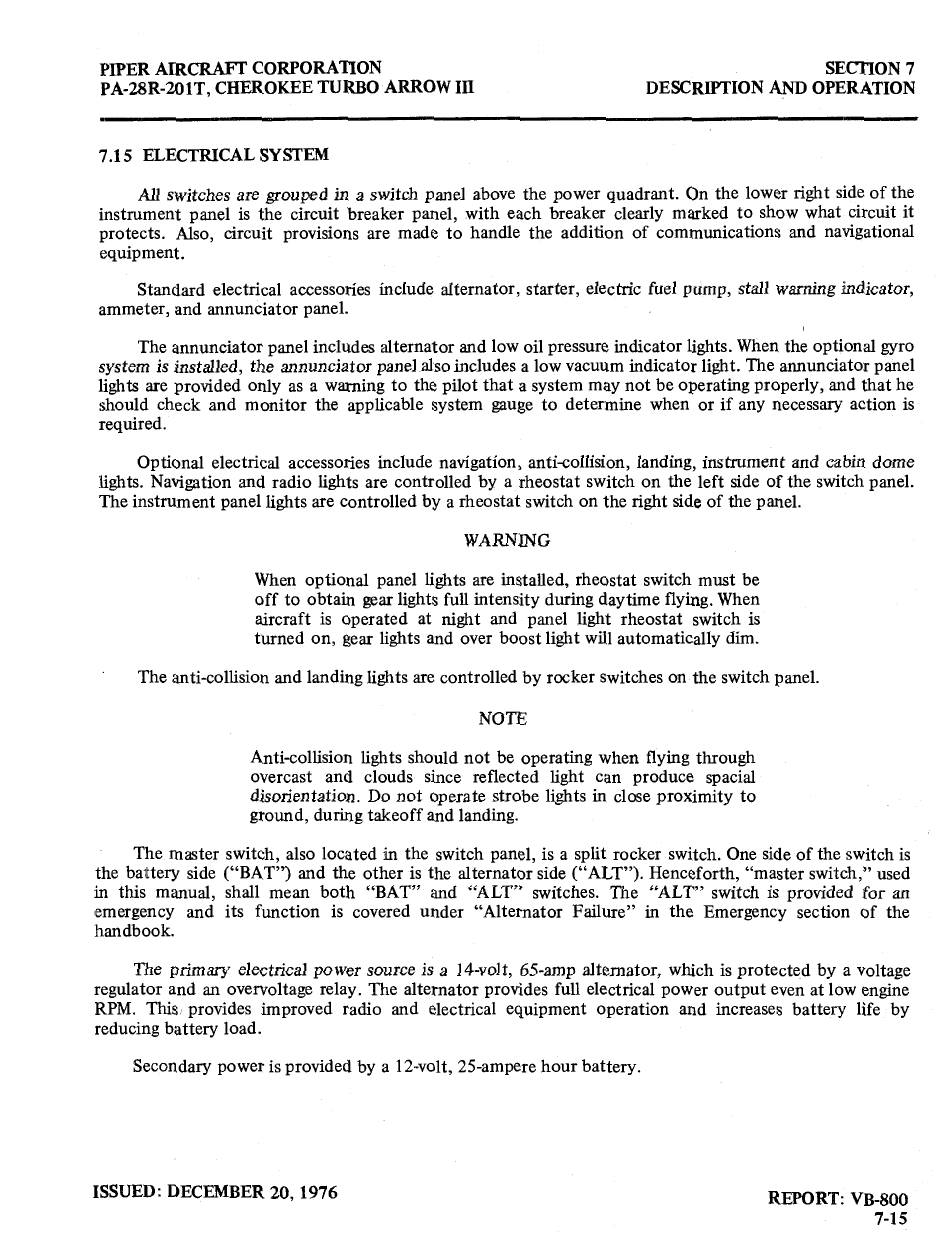 PIPER AIRCRAFT CORPORATION
PA-28R-201T, CHEROKEE TURBO ARROW III

SECTION 7
DESCRIPTION AND OPERATION

7.15 ELECTRICAL SYSTEM

All switches are grouped in a switch panel above the power quadrant. On the lower right side of the instrument panel is the circuit breaker panel, with each breaker clearly marked to show what circuit it protects. Also, circuit provisions are made to handle the addition of communications and navigational equipment.

Standard electrical accessories include alternator, starter, electric fuel pump, stall warning indicator, ammeter, and annunciator panel.

The annunciator panel includes alternator and low oil pressure indicator lights. When the optional gyro system is installed, the annunciator panel also includes a low vacuum indicator light. The annunciator panel lights are provided only as a warning to the pilot that a system may not be operating properly, and that he should check and monitor the applicable system gauge to determine when or if any necessary action is required.

Optional electrical accessories include navigation, anti-collision, landing, instrument and cabin dome lights. Navigation and radio lights are controlled by a rheostat switch on the left side of the switch panel. The instrument panel lights are controlled by a rheostat switch on the right side of the panel.

WARNING

When optional panel lights are installed, rheostat switch must be off to obtain gear lights full intensity during daytime flying. When aircraft is operated at night and panel light rheostat switch is turned on, gear lights and over boost light will automatically dim.

The anti-collision and landing lights are controlled by rocker switches on the switch panel.

NOTE

Anti-collision lights should not be operating when flying through overcast and clouds since reflected light can produce spacial disorientation. Do not operate strobe lights in close proximity to ground, during takeoff and landing.

The master switch, also located in the switch panel, is a split rocker switch. One side of the switch is the battery side ("BAT") and the other is the alternator side ("ALT"). Henceforth, "master switch," used in this manual, shall mean both "BAT" and "ALT" switches. The "ALT" switch is provided for an emergency and its function is covered under "Alternator Failure" in the Emergency section of the handbook.

The primary electrical power source is a 14-volt, 65-amp alternator, which is protected by a voltage regulator and an overvoltage relay. The alternator provides full electrical power output even at low engine RPM. This provides improved radio and electrical equipment operation and increases battery life by reducing battery load.

Secondary power is provided by a 12-volt, 25-ampere hour battery.

ISSUED: DECEMBER 20, 1976

REPORT: VB-800
7-15